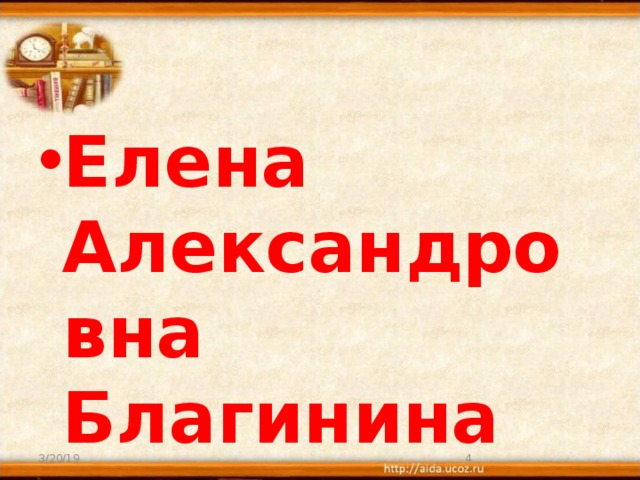 • Елена Александровна Благинина

3/20/19

4

http://aida.ucoz.ru